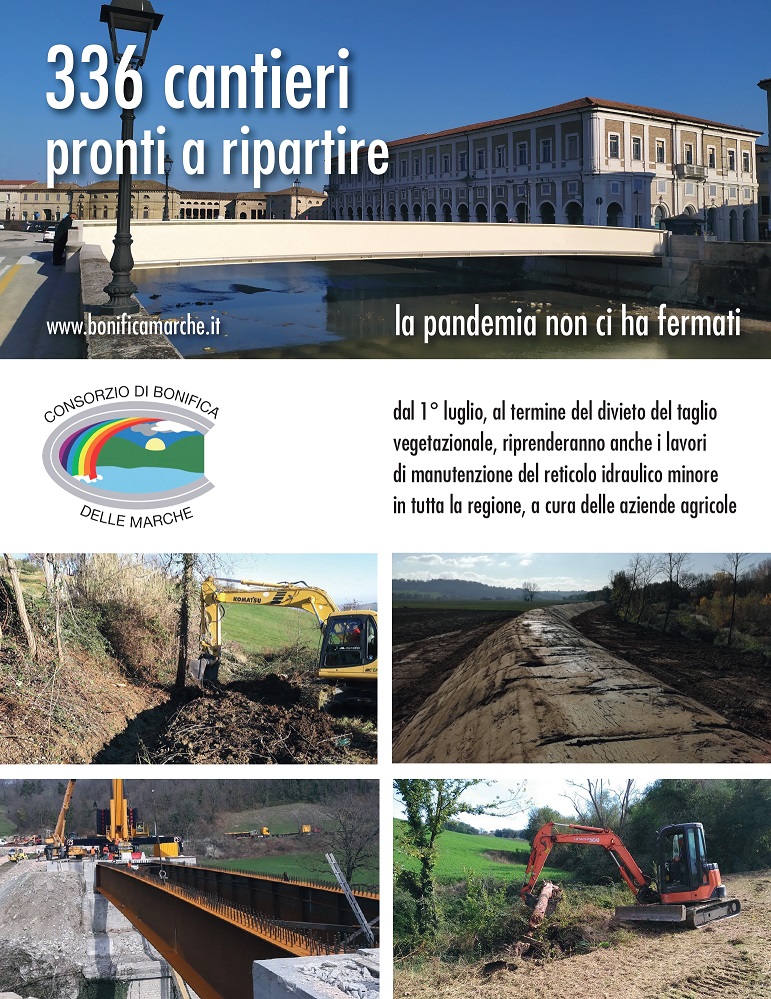 336 cantieri pronti a ripartire

www.bonificamarche.it

la pandemia non ci ha fermati

CONSORZIO DI BONIFICA DELLE MARCHE

dal 1° luglio, al termine del divieto del taglio vegetazionale, riprenderanno anche i lavori di manutenzione del reticolo idraulico minore in tutta la regione, a cura delle aziende agricole

KOMATSU